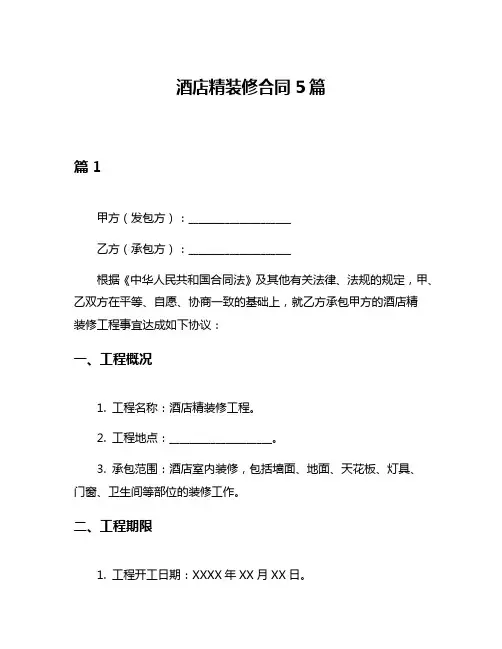 酒店精装修合同 5 篇

篇 1

甲方（发包方）：____________________

乙方（承包方）：____________________

根据《中华人民共和国合同法》及其他有关法律、法规的规定，甲、乙双方在平等、自愿、协商一致的基础上，就乙方承包甲方的酒店精装修工程事宜达成如下协议：

一、工程概况

1. 工程名称：酒店精装修工程。

2. 工程地点：____________________。

3. 承包范围：酒店室内装修，包括墙面、地面、天花板、灯具、门窗、卫生间等部位的装修工作。

二、工程期限

1. 工程开工日期：XXXX 年 XX 月 XX 日。